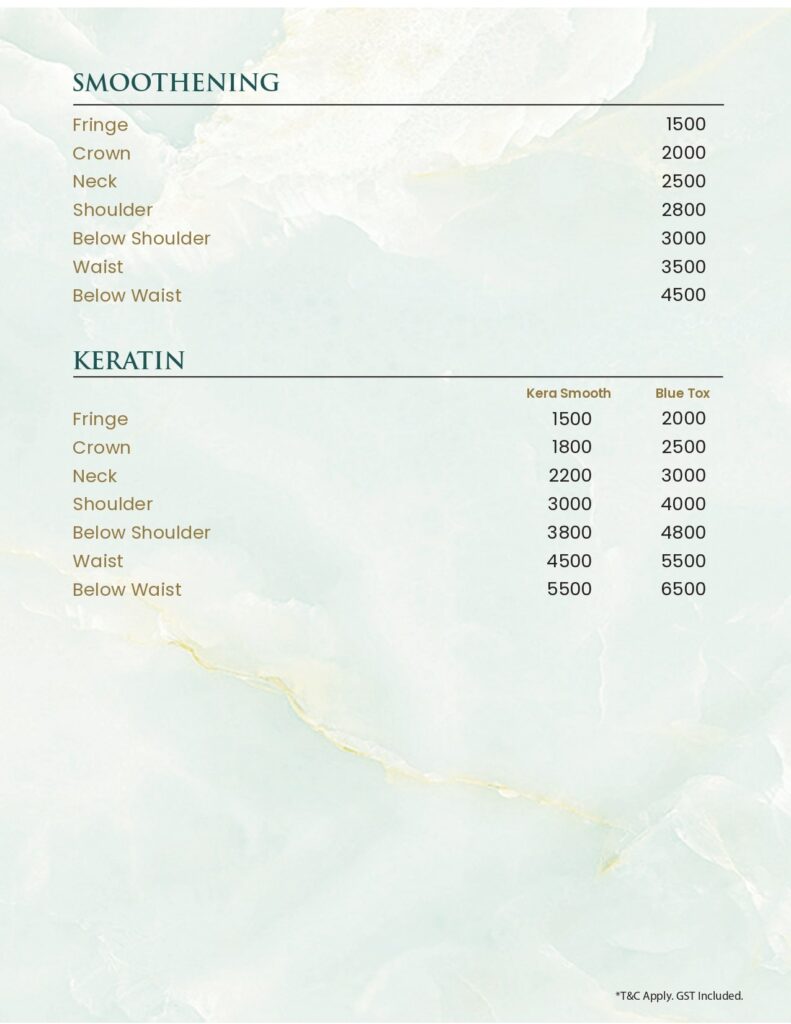 SMOOTHENING

Fringe 1500
Crown 2000
Neck 2500
Shoulder 2800
Below Shoulder 3000
Waist 3500
Below Waist 4500

KERATIN

|  | Kera Smooth | Blue Tox |
|---|---|---|
| Fringe | 1500 | 2000 |
| Crown | 1800 | 2500 |
| Neck | 2200 | 3000 |
| Shoulder | 3000 | 4000 |
| Below Shoulder | 3800 | 4800 |
| Waist | 4500 | 5500 |
| Below Waist | 5500 | 6500 |

*T&C Apply. GST Included.